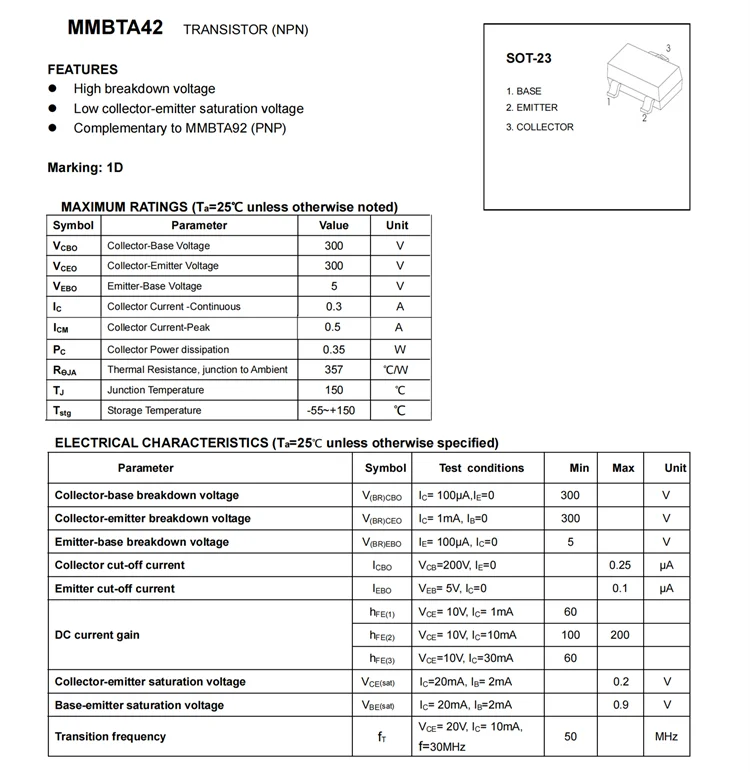 MMBTA42 TRANSISTOR (NPN)

FEATURES
• High breakdown voltage
• Low collector-emitter saturation voltage
• Complementary to MMBTA92 (PNP)

Marking: 1D

SOT-23

1. BASE
2. EMITTER
3. COLLECTOR

3
1
2

MAXIMUM RATINGS ($T_a$=25℃ unless otherwise noted)

| Symbol | Parameter | Value | Unit |
|---|---|---|---|
| $V_{CBO}$ | Collector-Base Voltage | 300 | V |
| $V_{CEO}$ | Collector-Emitter Voltage | 300 | V |
| $V_{EBO}$ | Emitter-Base Voltage | 5 | V |
| $I_C$ | Collector Current -Continuous | 0.3 | A |
| $I_{CM}$ | Collector Current-Peak | 0.5 | A |
| $P_C$ | Collector Power dissipation | 0.35 | W |
| $R_{\theta JA}$ | Thermal Resistance, junction to Ambient | 357 | ℃/W |
| $T_J$ | Junction Temperature | 150 | ℃ |
| $T_{stg}$ | Storage Temperature | -55~+150 | ℃ |

ELECTRICAL CHARACTERISTICS ($T_a$=25℃ unless otherwise specified)

| Parameter | Symbol | Test conditions | Min | Max | Unit |
|---|---|---|---|---|---|
| Collector-base breakdown voltage | $V_{(BR)CBO}$ | $I_C$= 100μA,$I_E$=0 | 300 | | V |
| Collector-emitter breakdown voltage | $V_{(BR)CEO}$ | $I_C$= 1mA, $I_B$=0 | 300 | | V |
| Emitter-base breakdown voltage | $V_{(BR)EBO}$ | $I_E$= 100μA, $I_C$=0 | 5 | | V |
| Collector cut-off current | $I_{CBO}$ | $V_{CB}$=200V, $I_E$=0 | | 0.25 | μA |
| Emitter cut-off current | $I_{EBO}$ | $V_{EB}$= 5V, $I_C$=0 | | 0.1 | μA |
| DC current gain | $h_{FE(1)}$ | $V_{CE}$= 10V, $I_C$= 1mA | 60 | | |
| | $h_{FE(2)}$ | $V_{CE}$= 10V, $I_C$=10mA | 100 | 200 | |
| | $h_{FE(3)}$ | $V_{CE}$=10V, $I_C$=30mA | 60 | | |
| Collector-emitter saturation voltage | $V_{CE(sat)}$ | $I_C$=20mA, $I_B$= 2mA | | 0.2 | V |
| Base-emitter saturation voltage | $V_{BE(sat)}$ | $I_C$= 20mA, $I_B$=2mA | | 0.9 | V |
| Transition frequency | $f_T$ | $V_{CE}$= 20V, $I_C$= 10mA, f=30MHz | 50 | | MHz |